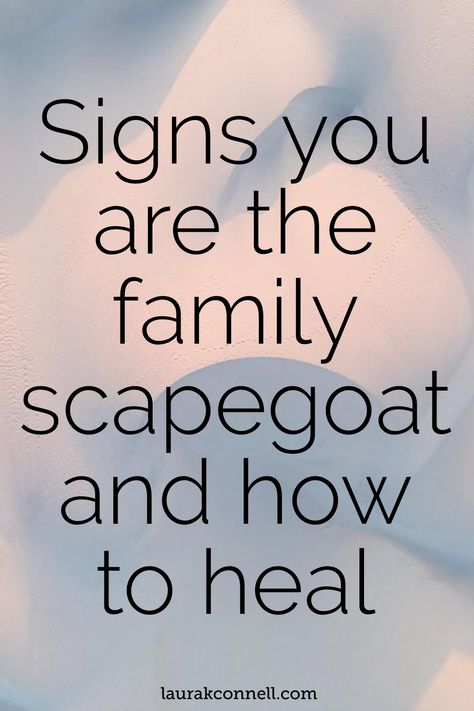 Signs you are the family scapegoat and how to heal

laurakconnell.com